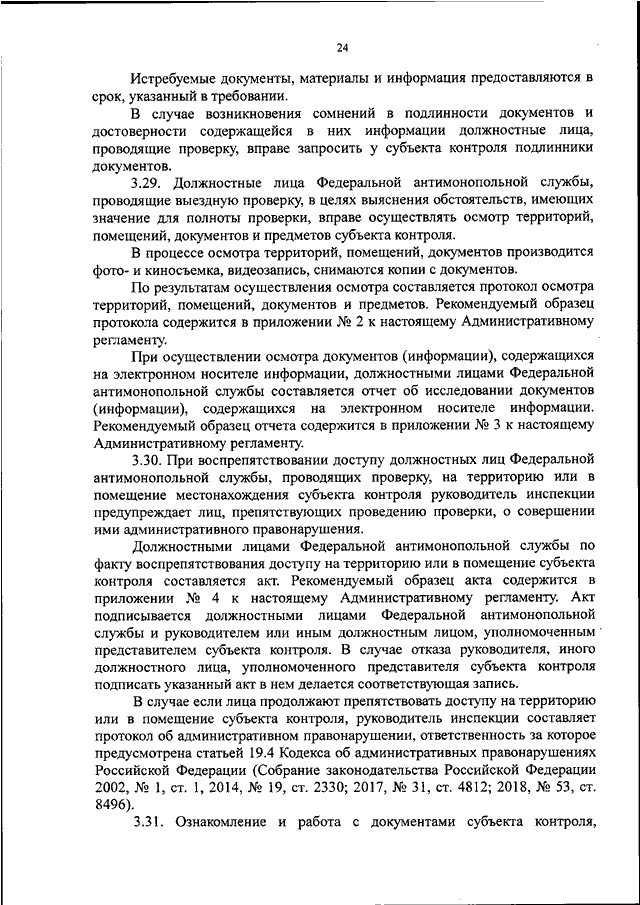 24

Истребуемые документы, материалы и информация предоставляются в срок, указанный в требовании.

В случае возникновения сомнений в подлинности документов и достоверности содержащейся в них информации должностные лица, проводящие проверку, вправе запросить у субъекта контроля подлинники документов.

3.29. Должностные лица Федеральной антимонопольной службы, проводящие выездную проверку, в целях выяснения обстоятельств, имеющих значение для полноты проверки, вправе осуществлять осмотр территорий, помещений, документов и предметов субъекта контроля.

В процессе осмотра территорий, помещений, документов производится фото- и киносъемка, видеозапись, снимаются копии с документов.

По результатам осуществления осмотра составляется протокол осмотра территорий, помещений, документов и предметов. Рекомендуемый образец протокола содержится в приложении № 2 к настоящему Административному регламенту.

При осуществлении осмотра документов (информации), содержащихся на электронном носителе информации, должностными лицами Федеральной антимонопольной службы составляется отчет об исследовании документов (информации), содержащихся на электронном носителе информации. Рекомендуемый образец отчета содержится в приложении № 3 к настоящему Административному регламенту.

3.30. При воспрепятствовании доступу должностных лиц Федеральной антимонопольной службы, проводящих проверку, на территорию или в помещение местонахождения субъекта контроля руководитель инспекции предупреждает лиц, препятствующих проведению проверки, о совершении ими административного правонарушения.

Должностными лицами Федеральной антимонопольной службы по факту воспрепятствования доступу на территорию или в помещение субъекта контроля составляется акт. Рекомендуемый образец акта содержится в приложении № 4 к настоящему Административному регламенту. Акт подписывается должностными лицами Федеральной антимонопольной службы и руководителем или иным должностным лицом, уполномоченным представителем субъекта контроля. В случае отказа руководителя, иного должностного лица, уполномоченного представителя субъекта контроля подписать указанный акт в нем делается соответствующая запись.

В случае если лица продолжают препятствовать доступу на территорию или в помещение субъекта контроля, руководитель инспекции составляет протокол об административном правонарушении, ответственность за которое предусмотрена статьей 19.4 Кодекса об административных правонарушениях Российской Федерации (Собрание законодательства Российской Федерации 2002, № 1, ст. 1, 2014, № 19, ст. 2330; 2017, № 31, ст. 4812; 2018, № 53, ст. 8496).

3.31. Ознакомление и работа с документами субъекта контроля,